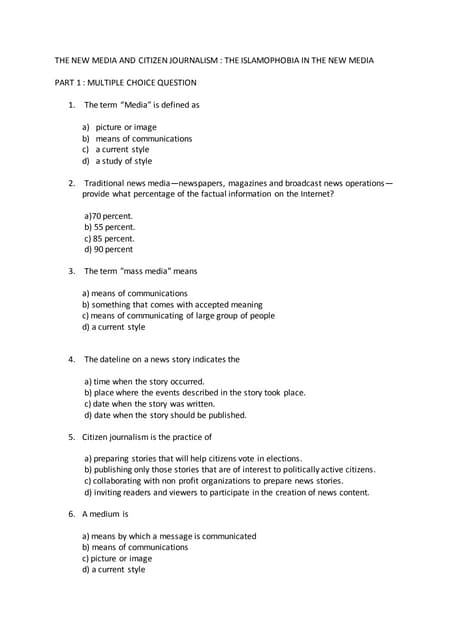 THE NEW MEDIA AND CITIZEN JOURNALISM : THE ISLAMOPHOBIA IN THE NEW MEDIA

PART 1 : MULTIPLE CHOICE QUESTION

1. The term "Media" is defined as

a) picture or image
b) means of communications
c) a current style
d) a study of style

2. Traditional news media—newspapers, magazines and broadcast news operations—provide what percentage of the factual information on the Internet?

a)70 percent.
b) 55 percent.
c) 85 percent.
d) 90 percent

3. The term "mass media" means

a) means of communications
b) something that comes with accepted meaning
c) means of communicating of large group of people
d) a current style

4. The dateline on a news story indicates the

a) time when the story occurred.
b) place where the events described in the story took place.
c) date when the story was written.
d) date when the story should be published.

5. Citizen journalism is the practice of

a) preparing stories that will help citizens vote in elections.
b) publishing only those stories that are of interest to politically active citizens.
c) collaborating with non profit organizations to prepare news stories.
d) inviting readers and viewers to participate in the creation of news content.

6. A medium is

a) means by which a message is communicated
b) means of communications
c) picture or image
d) a current style